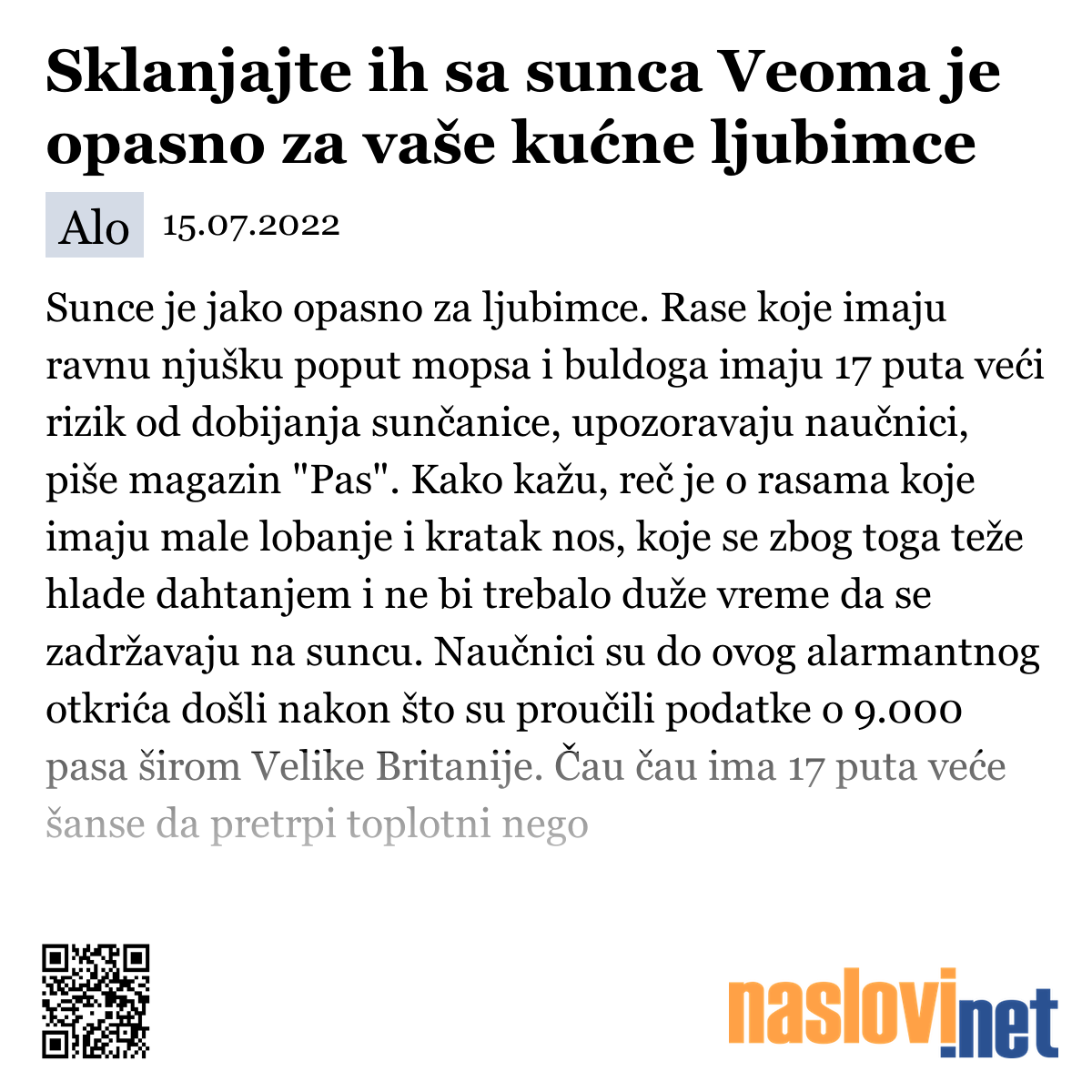 Sklanjajte ih sa sunca Veoma je opasno za vaše kućne ljubimce

Alo 15.07.2022

Sunce je jako opasno za ljubimce. Rase koje imaju ravnu njušku poput mopsa i buldoga imaju 17 puta veći rizik od dobijanja sunčanice, upozoravaju naučnici, piše magazin "Pas". Kako kažu, reč je o rasama koje imaju male lobanje i kratak nos, koje se zbog toga teže hlade dahtanjem i ne bi trebalo duže vreme da se zadržavaju na suncu. Naučnici su do ovog alarmantnog otkrića došli nakon što su proučili podatke o 9.000 pasa širom Velike Britanije. Čau čau ima 17 puta veće šanse da pretrpi toplotni nego

naslovi.net